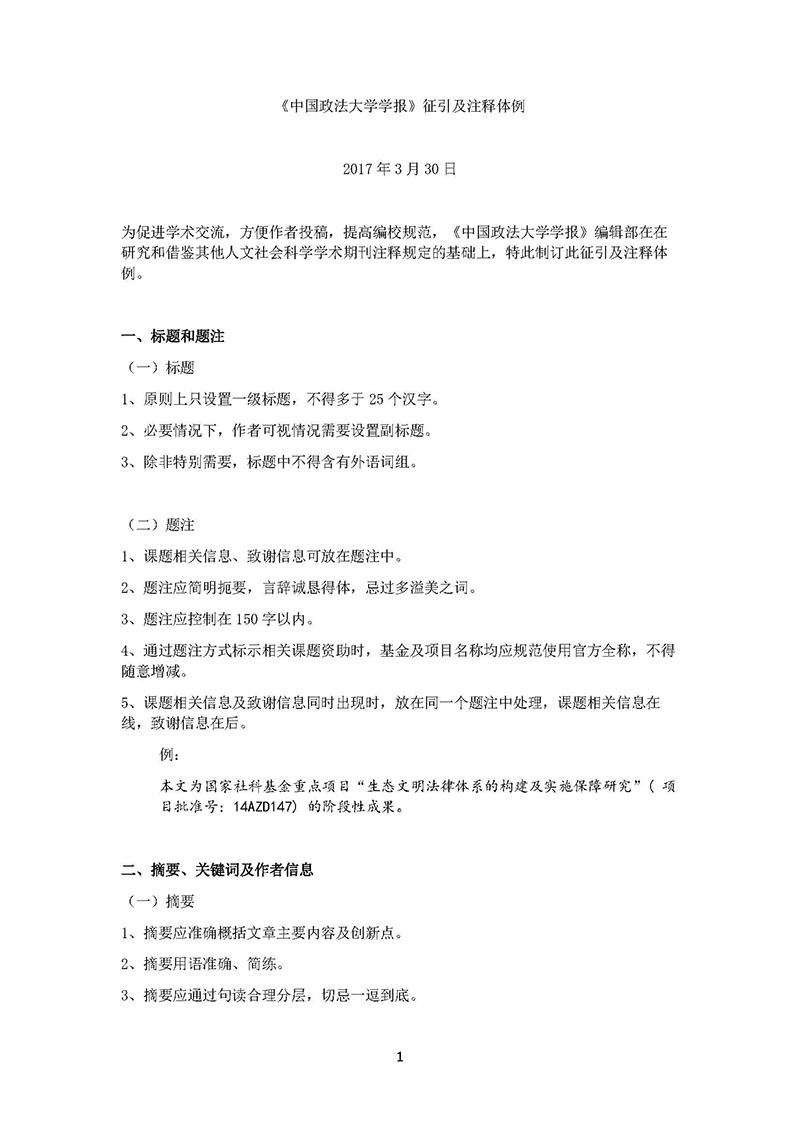 《中国政法大学学报》征引及注释体例

2017 年 3 月 30 日

为促进学术交流，方便作者投稿，提高编校规范，《中国政法大学学报》编辑部在在研究和借鉴其他人文社会科学学术期刊注释规定的基础上，特此制订此征引及注释体例。

一、标题和题注

（一）标题

1、原则上只设置一级标题，不得多于 25 个汉字。

2、必要情况下，作者可视情况需要设置副标题。

3、除非特别需要，标题中不得含有外语词组。

（二）题注

1、课题相关信息、致谢信息可放在题注中。

2、题注应简明扼要，言辞诚恳得体，忌过多溢美之词。

3、题注应控制在 150 字以内。

4、通过题注方式标示相关课题资助时，基金及项目名称均应规范使用官方全称，不得随意增减。

5、课题相关信息及致谢信息同时出现时，放在同一个题注中处理，课题相关信息在线，致谢信息在后。

例：

本文为国家社科基金重点项目“生态文明法律体系的构建及实施保障研究”（ 项目批准号：14AZD147）的阶段性成果。

二、摘要、关键词及作者信息

（一）摘要

1、摘要应准确概括文章主要内容及创新点。

2、摘要用语准确、简练。

3、摘要应通过句读合理分层，切忌一逗到底。

1